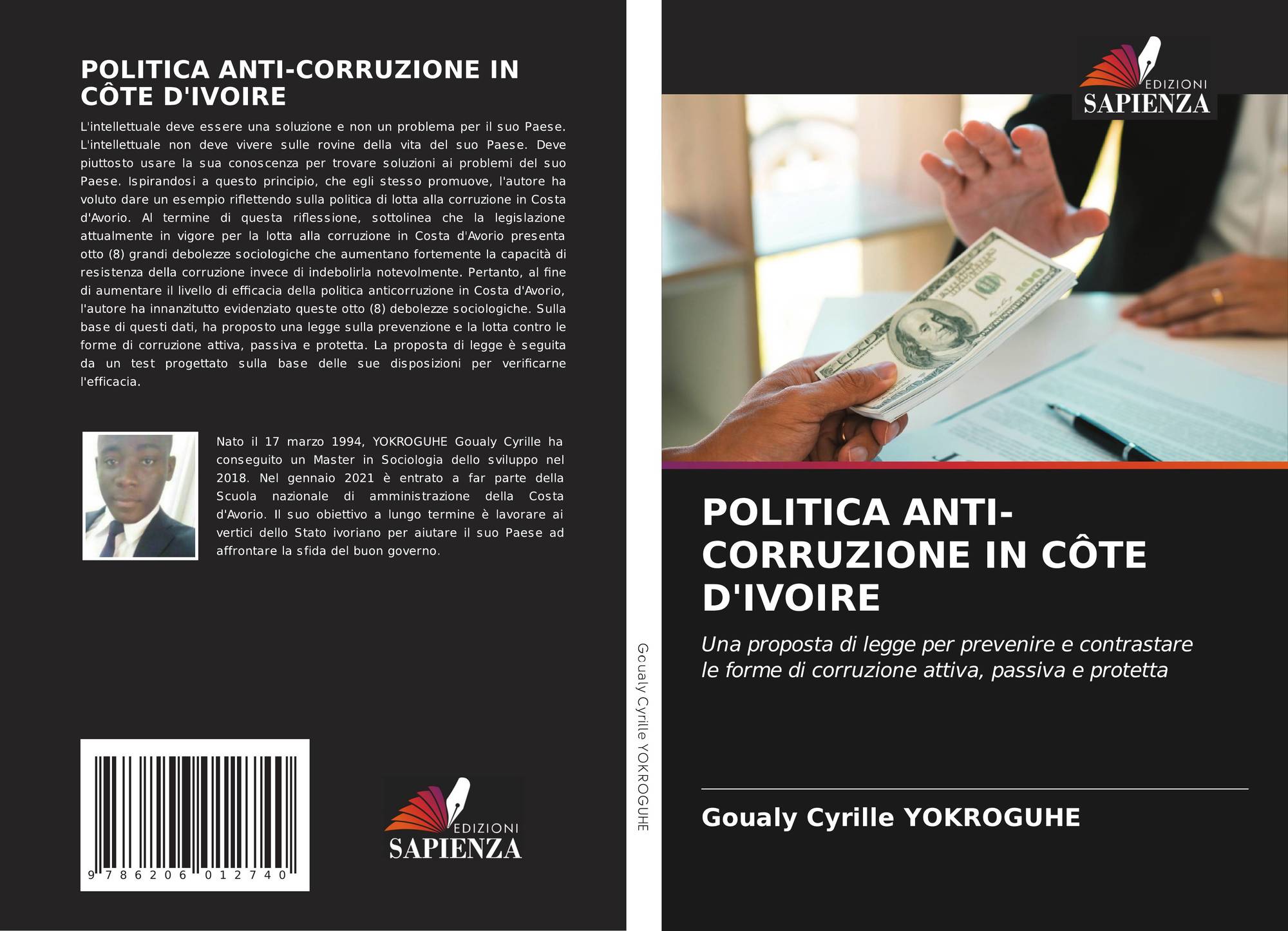 POLITICA ANTI-CORRUZIONE IN CÔTE D'IVOIRE

L'intellettuale deve essere una soluzione e non un problema per il suo Paese. L'intellettuale non deve vivere sulle rovine della vita del suo Paese. Deve piuttosto usare la sua conoscenza per trovare soluzioni ai problemi del suo Paese. Ispirandosi a questo principio, che egli stesso promuove, l'autore ha voluto dare un esempio riflettendo sulla politica di lotta alla corruzione in Costa d'Avorio. Al termine di questa riflessione, sottolinea che la legislazione attualmente in vigore per la lotta alla corruzione in Costa d'Avorio presenta otto (8) grandi debolezze sociologiche che aumentano fortemente la capacità di resistenza della corruzione invece di indebolirla notevolmente. Pertanto, al fine di aumentare il livello di efficacia della politica anticorruzione in Costa d'Avorio, l'autore ha innanzitutto evidenziato queste otto (8) debolezze sociologiche. Sulla base di questi dati, ha proposto una legge sulla prevenzione e la lotta contro le forme di corruzione attiva, passiva e protetta. La proposta di legge è seguita da un test progettato sulla base delle sue disposizioni per verificarne l'efficacia.

Nato il 17 marzo 1994, YOKROGUHE Goualy Cyrille ha conseguito un Master in Sociologia dello sviluppo nel 2018. Nel gennaio 2021 è entrato a far parte della Scuola nazionale di amministrazione della Costa d'Avorio. Il suo obiettivo a lungo termine è lavorare ai vertici dello Stato ivoriano per aiutare il suo Paese ad affrontare la sfida del buon governo.

9 786206 012740

EDIZIONI SAPIENZA

Goualy Cyrille YOKROGUHE

EDIZIONI SAPIENZA

POLITICA ANTI-CORRUZIONE IN CÔTE D'IVOIRE

Una proposta di legge per prevenire e contrastare le forme di corruzione attiva, passiva e protetta

Goualy Cyrille YOKROGUHE